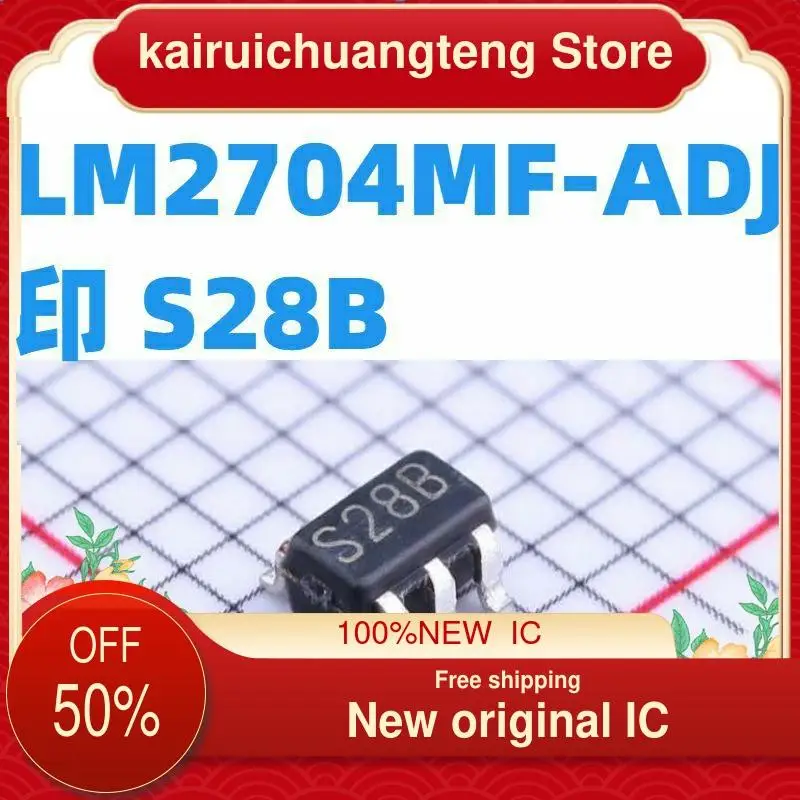 kairuichuangteng Store

LM2704MF-ADJ
印 S28B

S28B

100%NEW IC

OFF
50%

Free shipping
New original IC